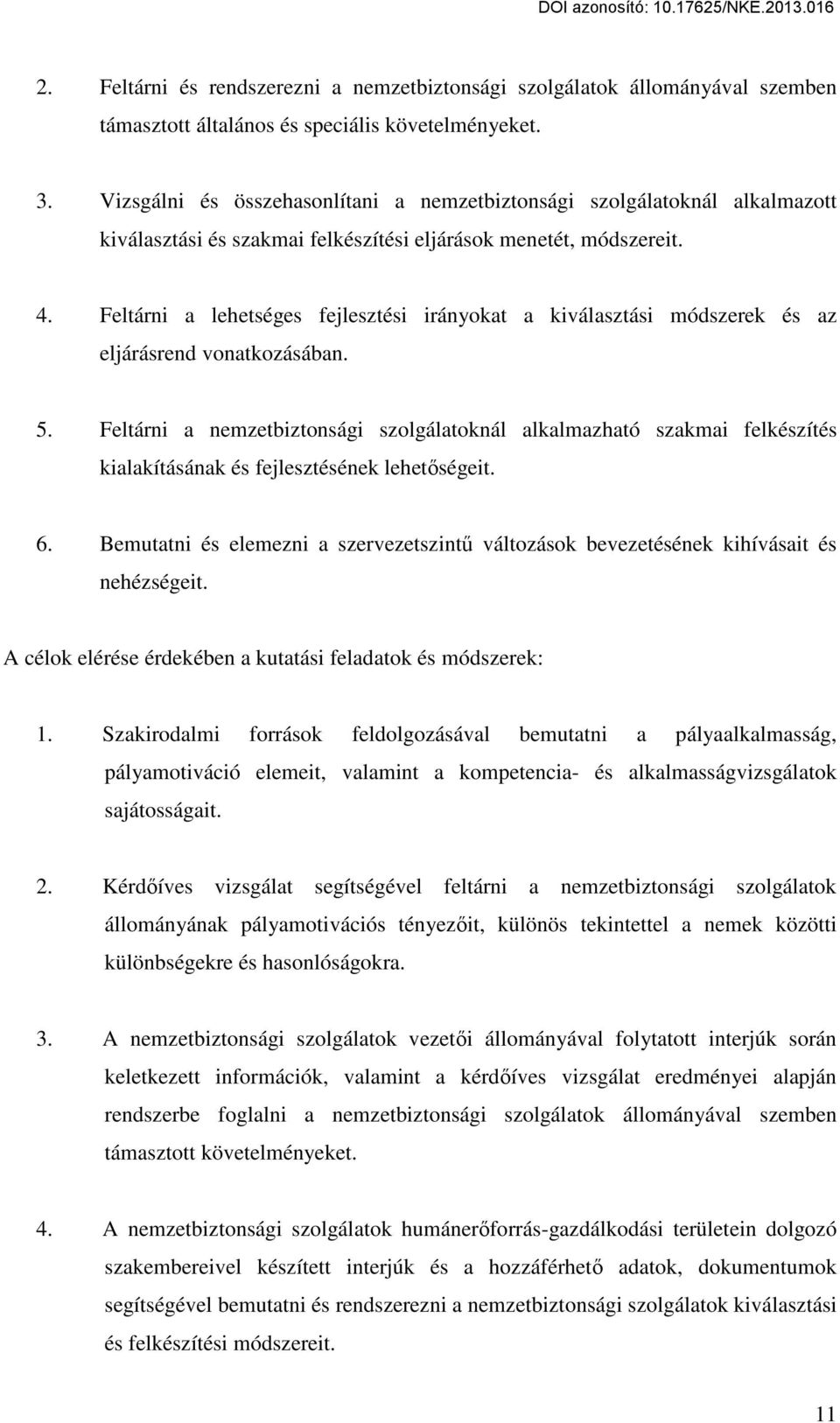 DOI azonosító: 10.17625/NKE.2013.016

2. Feltárni és rendszerezni a nemzetbiztonsági szolgálatok állományával szemben támasztott általános és speciális követelményeket.

3. Vizsgálni és összehasonlítani a nemzetbiztonsági szolgálatoknál alkalmazott kiválasztási és szakmai felkészítési eljárások menetét, módszereit.

4. Feltárni a lehetséges fejlesztési irányokat a kiválasztási módszerek és az eljárásrend vonatkozásában.

5. Feltárni a nemzetbiztonsági szolgálatoknál alkalmazható szakmai felkészítés kialakításának és fejlesztésének lehetőségeit.

6. Bemutatni és elemezni a szervezetszintű változások bevezetésének kihívásait és nehézségeit.

A célok elérése érdekében a kutatási feladatok és módszerek:

1. Szakirodalmi források feldolgozásával bemutatni a pályaalkalmasság, pályamotiváció elemeit, valamint a kompetencia- és alkalmasságvizsgálatok sajátosságait.

2. Kérdőíves vizsgálat segítségével feltárni a nemzetbiztonsági szolgálatok állományának pályamotivációs tényezőit, különös tekintettel a nemek közötti különbségekre és hasonlóságokra.

3. A nemzetbiztonsági szolgálatok vezetői állományával folytatott interjúk során keletkezett információk, valamint a kérdőíves vizsgálat eredményei alapján rendszerbe foglalni a nemzetbiztonsági szolgálatok állományával szemben támasztott követelményeket.

4. A nemzetbiztonsági szolgálatok humánerőforrás-gazdálkodási területein dolgozó szakembereivel készített interjúk és a hozzáférhető adatok, dokumentumok segítségével bemutatni és rendszerezni a nemzetbiztonsági szolgálatok kiválasztási és felkészítési módszereit.

11